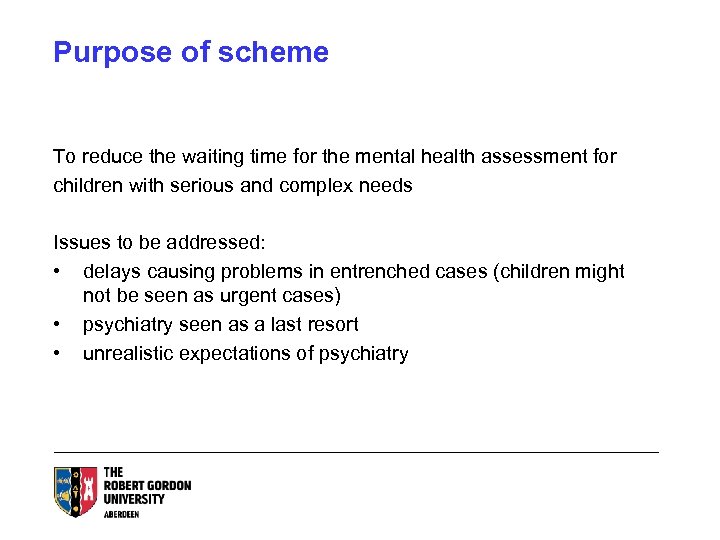 Purpose of scheme

To reduce the waiting time for the mental health assessment for children with serious and complex needs

Issues to be addressed:
• delays causing problems in entrenched cases (children might not be seen as urgent cases)
• psychiatry seen as a last resort
• unrealistic expectations of psychiatry

THE ROBERT GORDON UNIVERSITY
ABERDEEN